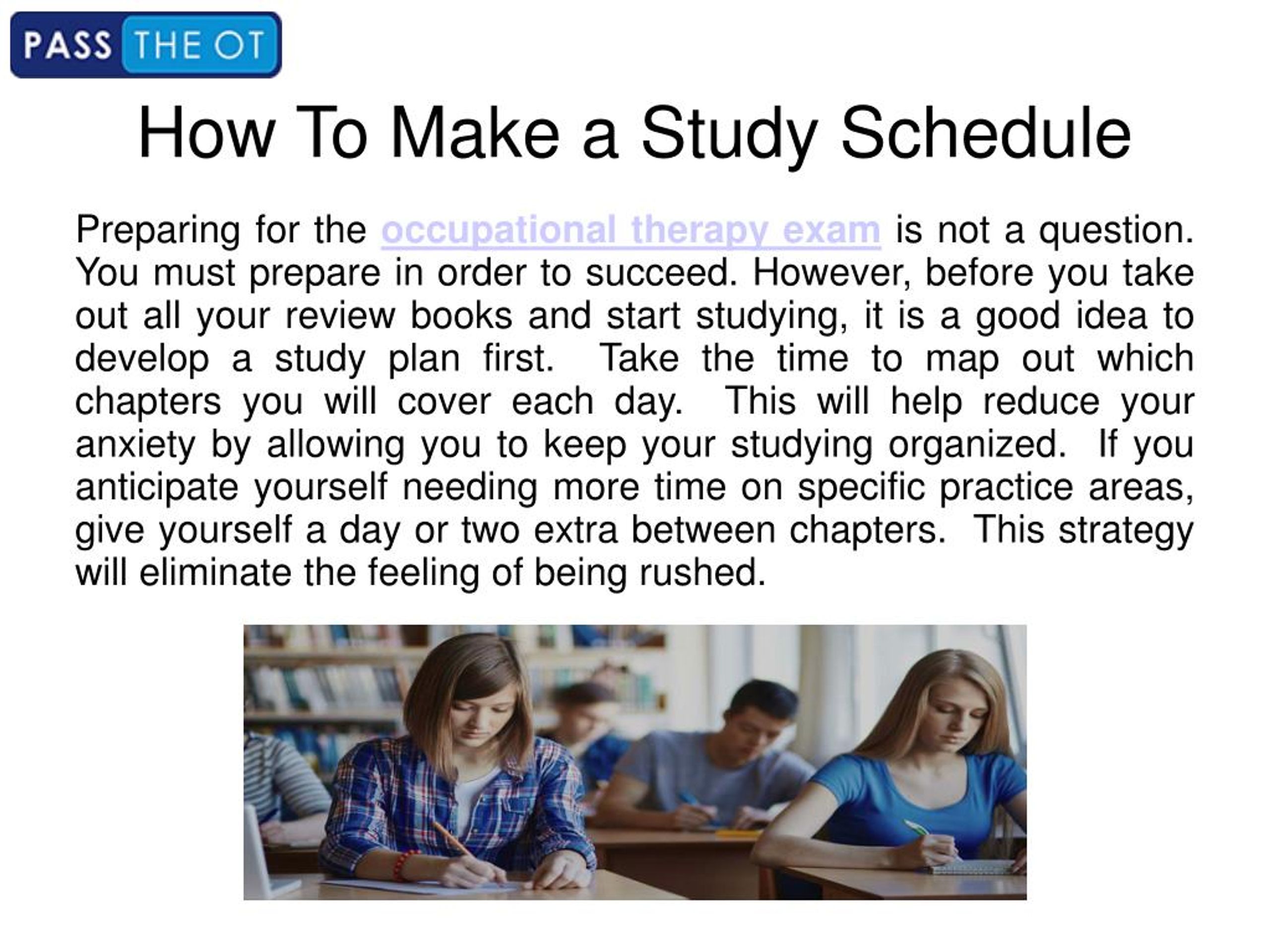 PASS THE OT

How To Make a Study Schedule

Preparing for the occupational therapy exam is not a question. You must prepare in order to succeed. However, before you take out all your review books and start studying, it is a good idea to develop a study plan first. Take the time to map out which chapters you will cover each day. This will help reduce your anxiety by allowing you to keep your studying organized. If you anticipate yourself needing more time on specific practice areas, give yourself a day or two extra between chapters. This strategy will eliminate the feeling of being rushed.